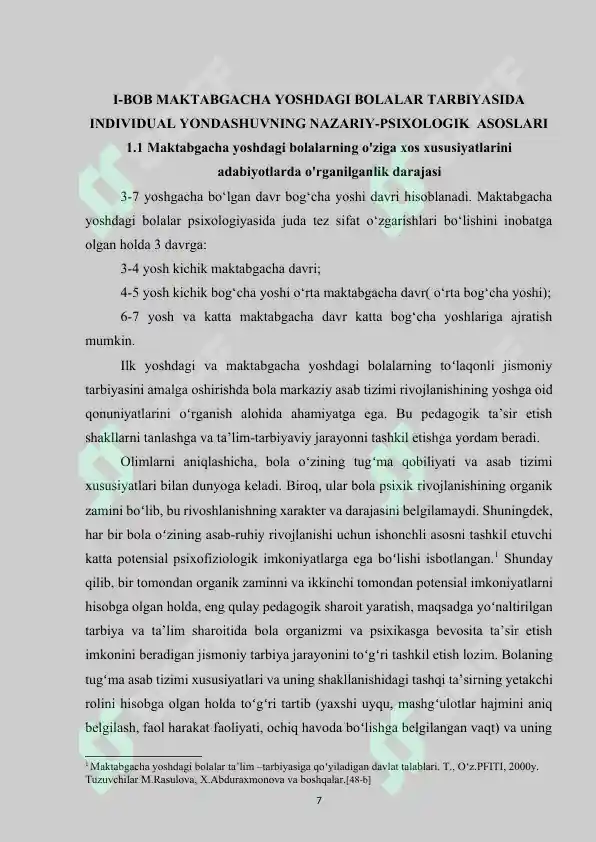 I-BOB MAKTABGACHA YOSHDAGI BOLALAR TARBIYASIDA INDIVIDUAL YONDASHUVNING NAZARIY-PSIXOLOGIK ASOSLARI

1.1 Maktabgacha yoshdagi bolalarning o'ziga xos xususiyatlarini adabiyotlarda o'rganilganlik darajasi

3-7 yoshgacha bo‘lgan davr bog‘cha yoshi davri hisoblanadi. Maktabgacha yoshdagi bolalar psixologiyasida juda tez sifat o‘zgarishlari bo‘lishini inobatga olgan holda 3 davrga:

3-4 yosh kichik maktabgacha davri;

4-5 yosh kichik bog‘cha yoshi o‘rta maktabgacha davr( o‘rta bog‘cha yoshi);

6-7 yosh va katta maktabgacha davr katta bog‘cha yoshlariga ajratish mumkin.

Ilk yoshdagi va maktabgacha yoshdagi bolalarning to‘laqonli jismoniy tarbiyasini amalga oshirishda bola markaziy asab tizimi rivojlanishining yoshga oid qonuniyatlarini o‘rganish alohida ahamiyatga ega. Bu pedagogik ta’sir etish shakllarni tanlashga va ta’lim-tarbiyaviy jarayonni tashkil etishga yordam beradi.

Olimlarni aniqlashicha, bola o‘zining tug‘ma qobiliyati va asab tizimi xususiyatlari bilan dunyoga keladi. Biroq, ular bola psixik rivojlanishining organik zamini bo‘lib, bu rivoshlanishning xarakter va darajasini belgilamaydi. Shuningdek, har bir bola o‘zining asab-ruhiy rivojlanishi uchun ishonchli asosni tashkil etuvchi katta potensial psixofiziologik imkoniyatlarga ega bo‘lishi isbotlangan.$^1$ Shunday qilib, bir tomondan organik zaminni va ikkinchi tomondan potensial imkoniyatlarni hisobga olgan holda, eng qulay pedagogik sharoit yaratish, maqsadga yo‘naltirilgan tarbiya va ta’lim sharoitida bola organizmi va psixikasga bevosita ta’sir etish imkonini beradigan jismoniy tarbiya jarayonini to‘g‘ri tashkil etish lozim. Bolaning tug‘ma asab tizimi xususiyatlari va uning shakllanishidagi tashqi ta’sirning yetakchi rolini hisobga olgan holda to‘g‘ri tartib (yaxshi uyqu, mashg‘ulotlar hajmini aniq belgilash, faol harakat faoliyati, ochiq havoda bo‘lishga belgilangan vaqt) va uning

$^1$ Maktabgacha yoshdagi bolalar ta’lim –tarbiyasiga qo‘yiladigan davlat talablari. T., O‘z.PFITI, 2000y. Tuzuvchilar M.Rasulova, X.Abduraxmonova va boshqalar.[48-b]

7